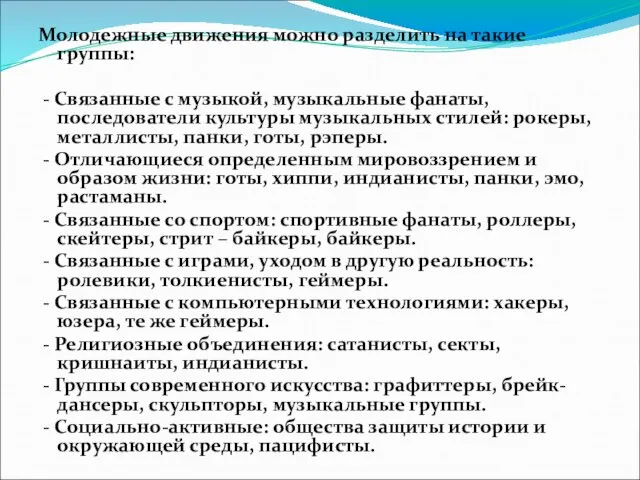 Молодежные движения можно разделить на такие группы:

- Связанные с музыкой, музыкальные фанаты, последователи культуры музыкальных стилей: рокеры, металлисты, панки, готы, рэперы.
- Отличающиеся определенным мировоззрением и образом жизни: готы, хиппи, индианисты, панки, эмо, растаманы.
- Связанные со спортом: спортивные фанаты, роллеры, скейтеры, стрит – байкеры, байкеры.
- Связанные с играми, уходом в другую реальность: ролевики, толкиенисты, геймеры.
- Связанные с компьютерными технологиями: хакеры, юзера, те же геймеры.
- Религиозные объединения: сатанисты, секты, кришнаиты, индианисты.
- Группы современного искусства: графиттеры, брейк-дансеры, скульпторы, музыкальные группы.
- Социально-активные: общества защиты истории и окружающей среды, пацифисты.